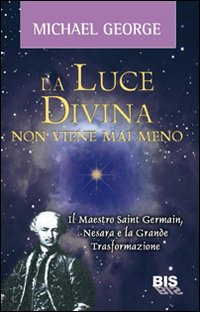 MICHAEL GEORGE

LA LUCE DIVINA NON VIENE MAI MENO

Il Maestro Saint Germain, Nesara e la Grande Trasformazione

BIS